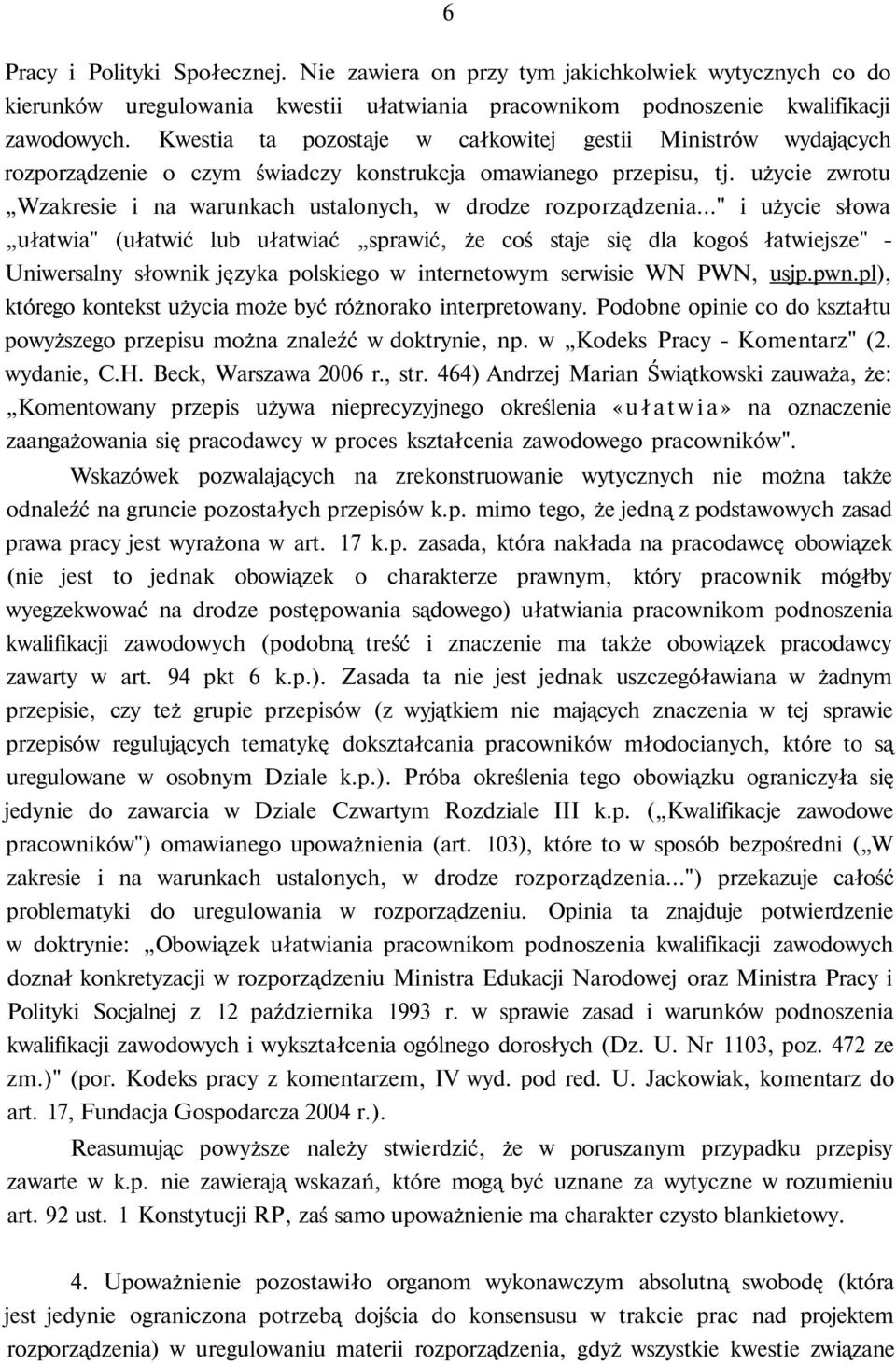 6

Pracy i Polityki Społecznej. Nie zawiera on przy tym jakichkolwiek wytycznych co do kierunków uregulowania kwestii ułatwiania pracownikom podnoszenie kwalifikacji zawodowych. Kwestia ta pozostaje w całkowitej gestii Ministrów wydających rozporządzenie o czym świadczy konstrukcja omawianego przepisu, tj. użycie zwrotu „Wzakresie i na warunkach ustalonych, w drodze rozporządzenia..." i użycie słowa „ułatwia" (ułatwić lub ułatwiać „sprawić, że coś staje się dla kogoś łatwiejsze" - Uniwersalny słownik języka polskiego w internetowym serwisie WN PWN, usjp.pwn.pl), którego kontekst użycia może być różnorako interpretowany. Podobne opinie co do kształtu powyższego przepisu można znaleźć w doktrynie, np. w „Kodeks Pracy - Komentarz" (2. wydanie, C.H. Beck, Warszawa 2006 r., str. 464) Andrzej Marian Świątkowski zauważa, że: „Komentowany przepis używa nieprecyzyjnego określenia «ułatwia» na oznaczenie zaangażowania się pracodawcy w proces kształcenia zawodowego pracowników".

Wskazówek pozwalających na zrekonstruowanie wytycznych nie można także odnaleźć na gruncie pozostałych przepisów k.p. mimo tego, że jedną z podstawowych zasad prawa pracy jest wyrażona w art. 17 k.p. zasada, która nakłada na pracodawcę obowiązek (nie jest to jednak obowiązek o charakterze prawnym, który pracownik mógłby wyegzekwować na drodze postępowania sądowego) ułatwiania pracownikom podnoszenia kwalifikacji zawodowych (podobną treść i znaczenie ma także obowiązek pracodawcy zawarty w art. 94 pkt 6 k.p.). Zasada ta nie jest jednak uszczegóławiana w żadnym przepisie, czy też grupie przepisów (z wyjątkiem nie mających znaczenia w tej sprawie przepisów regulujących tematykę dokształcania pracowników młodocianych, które to są uregulowane w osobnym Dziale k.p.). Próba określenia tego obowiązku ograniczyła się jedynie do zawarcia w Dziale Czwartym Rozdziale III k.p. („Kwalifikacje zawodowe pracowników") omawianego upoważnienia (art. 103), które to w sposób bezpośredni („W zakresie i na warunkach ustalonych, w drodze rozporządzenia...") przekazuje całość problematyki do uregulowania w rozporządzeniu. Opinia ta znajduje potwierdzenie w doktrynie: „Obowiązek ułatwiania pracownikom podnoszenia kwalifikacji zawodowych doznał konkretyzacji w rozporządzeniu Ministra Edukacji Narodowej oraz Ministra Pracy i Polityki Socjalnej z 12 października 1993 r. w sprawie zasad i warunków podnoszenia kwalifikacji zawodowych i wykształcenia ogólnego dorosłych (Dz. U. Nr 1103, poz. 472 ze zm.)" (por. Kodeks pracy z komentarzem, IV wyd. pod red. U. Jackowiak, komentarz do art. 17, Fundacja Gospodarcza 2004 r.).

Reasumując powyższe należy stwierdzić, że w poruszanym przypadku przepisy zawarte w k.p. nie zawierają wskazań, które mogą być uznane za wytyczne w rozumieniu art. 92 ust. 1 Konstytucji RP, zaś samo upoważnienie ma charakter czysto blankietowy.

4. Upoważnienie pozostawiło organom wykonawczym absolutną swobodę (która jest jedynie ograniczona potrzebą dojścia do konsensusu w trakcie prac nad projektem rozporządzenia) w uregulowaniu materii rozporządzenia, gdyż wszystkie kwestie związane